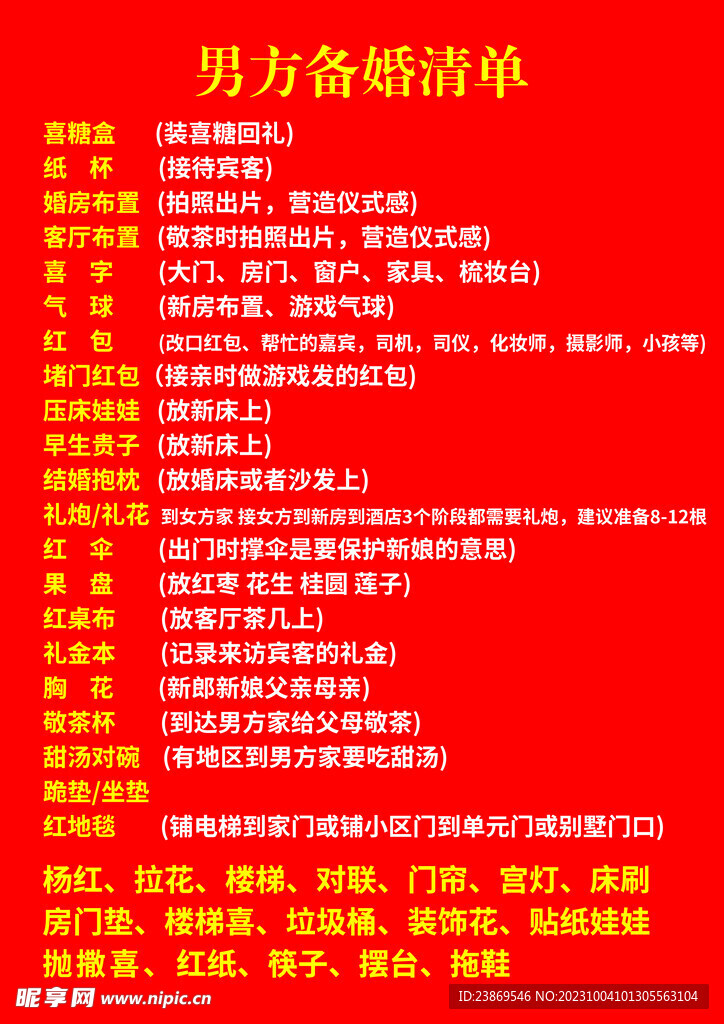 男方备婚清单

喜糖盒 (装喜糖回礼)
纸 杯 (接待宾客)
婚房布置 (拍照出片，营造仪式感)
客厅布置 (敬茶时拍照出片，营造仪式感)
喜 字 (大门、房门、窗户、家具、梳妆台)
气 球 (新房布置、游戏气球)
红 包 (改口红包、帮忙的嘉宾，司机，司仪，化妆师，摄影师，小孩等)
堵门红包 (接亲时做游戏发的红包)
压床娃娃 (放新床上)
早生贵子 (放新床上)
结婚抱枕 (放婚床或者沙发上)
礼炮/礼花 到女方家 接女方到新房到酒店3个阶段都需要礼炮，建议准备8-12根
红 伞 (出门时撑伞是要保护新娘的意思)
果 盘 (放红枣 花生 桂圆 莲子)
红桌布 (放客厅茶几上)
礼金本 (记录来访宾客的礼金)
胸 花 (新郎新娘父亲母亲)
敬茶杯 (到达男方家给父母敬茶)
甜汤对碗 (有地区到男方家要吃甜汤)
跪垫/坐垫
红地毯 (铺电梯到家门或铺小区门到单元门或别墅门口)

杨红、拉花、楼梯、对联、门帘、宫灯、床刷
房门垫、楼梯喜、垃圾桶、装饰花、贴纸娃娃
抛撒喜、红纸、筷子、摆台、拖鞋

昵享网 www.nipic.cn
ID:23869546 NO:20231004101305563104